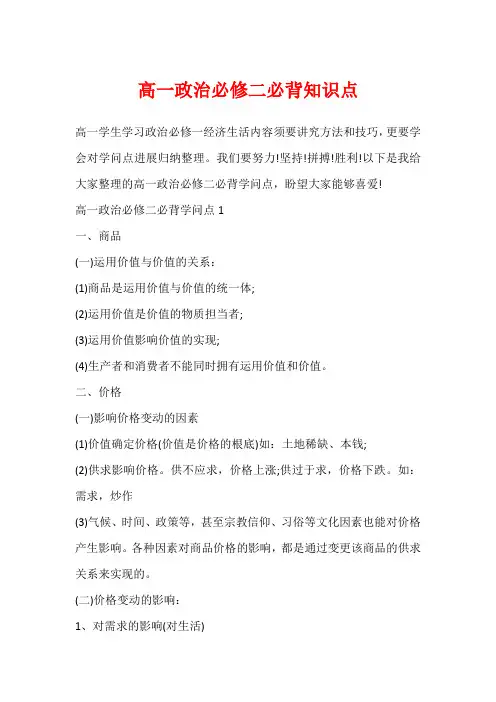 高一政治必修二必背知识点

高一学生学习政治必修一经济生活内容须要讲究方法和技巧，更要学会对学问点进展归纳整理。我们要努力!坚持!拼搏!胜利!以下是我给大家整理的高一政治必修二必背学问点，盼望大家能够喜爱!

高一政治必修二必背学问点 1

一、商品

(一)运用价值与价值的关系：

(1)商品是运用价值与价值的统一体;

(2)运用价值是价值的物质担当者;

(3)运用价值影响价值的实现;

(4)生产者和消费者不能同时拥有运用价值和价值。

二、价格

(一)影响价格变动的因素

(1)价值确定价格(价值是价格的根底)如：土地稀缺、本钱;

(2)供求影响价格。供不应求，价格上涨;供过于求，价格下跌。如：需求，炒作

(3)气候、时间、政策等，甚至宗教信仰、习俗等文化因素也能对价格产生影响。各种因素对商品价格的影响，都是通过变更该商品的供求关系来实现的。

(二)价格变动的影响：

1、对需求的影响(对生活)